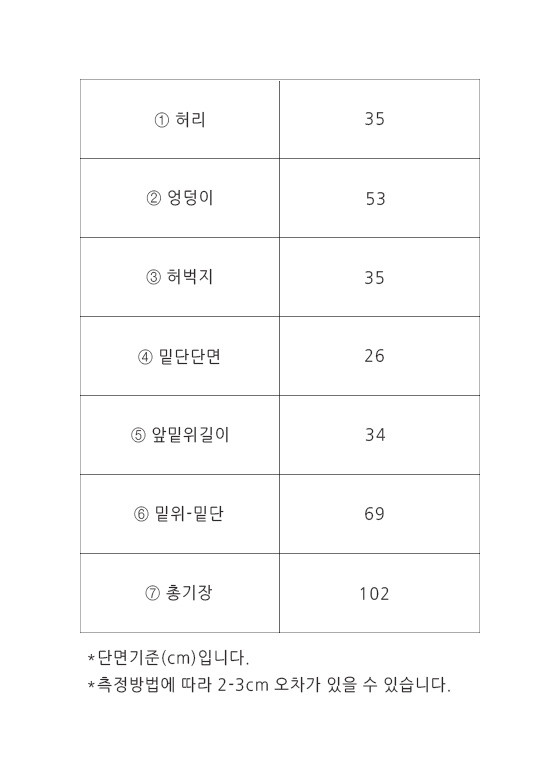 | ① 허리 | 35 |
|---|---|
| ② 엉덩이 | 53 |
| ③ 허벅지 | 35 |
| ④ 밑단단면 | 26 |
| ⑤ 앞밑위길이 | 34 |
| ⑥ 밑위-밑단 | 69 |
| ⑦ 총기장 | 102 |

*단면기준(cm)입니다.
*측정방법에 따라 2-3cm 오차가 있을 수 있습니다.